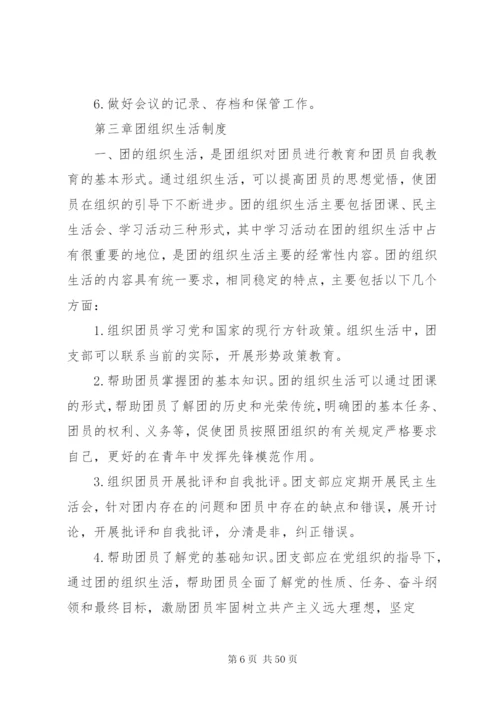 6.做好会议的记录、存档和保管工作。

第三章团组织生活制度

一、团的组织生活，是团组织对团员进行教育和团员自我教育的基本形式。通过组织生活，可以提高团员的思想觉悟，使团员在组织的引导下不断进步。团的组织生活主要包括团课、民主生活会、学习活动三种形式，其中学习活动在团的组织生活中占有很重要的地位，是团的组织生活主要的经常性内容。团的组织生活的内容具有统一要求，相同稳定的特点，主要包括以下几个方面：

1.组织团员学习党和国家的现行方针政策。组织生活中，团支部可以联系当前的实际，开展形势政策教育。

2.帮助团员掌握团的基本知识。团的组织生活可以通过团课的形式，帮助团员了解团的历史和光荣传统，明确团的基本任务、团员的权利、义务等，促使团员按照团组织的有关规定严格要求自己，更好的在青年中发挥先锋模范作用。

3.组织团员开展批评和自我批评。团支部应定期开展民主生活会，针对团内存在的问题和团员中存在的缺点和错误，展开讨论，开展批评和自我批评，分清是非，纠正错误。

4.帮助团员了解党的基础知识。团支部应在党组织的指导下，通过团的组织生活，帮助团员全面了解党的性质、任务、奋斗纲领和最终目标，激励团员牢固树立共产主义远大理想，坚定

第6页 共50页